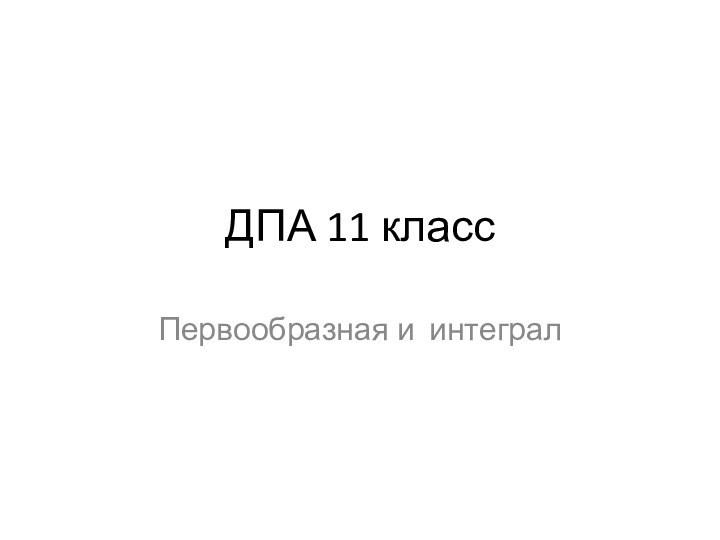 ДПА 11 класс

Первообразная и интеграл